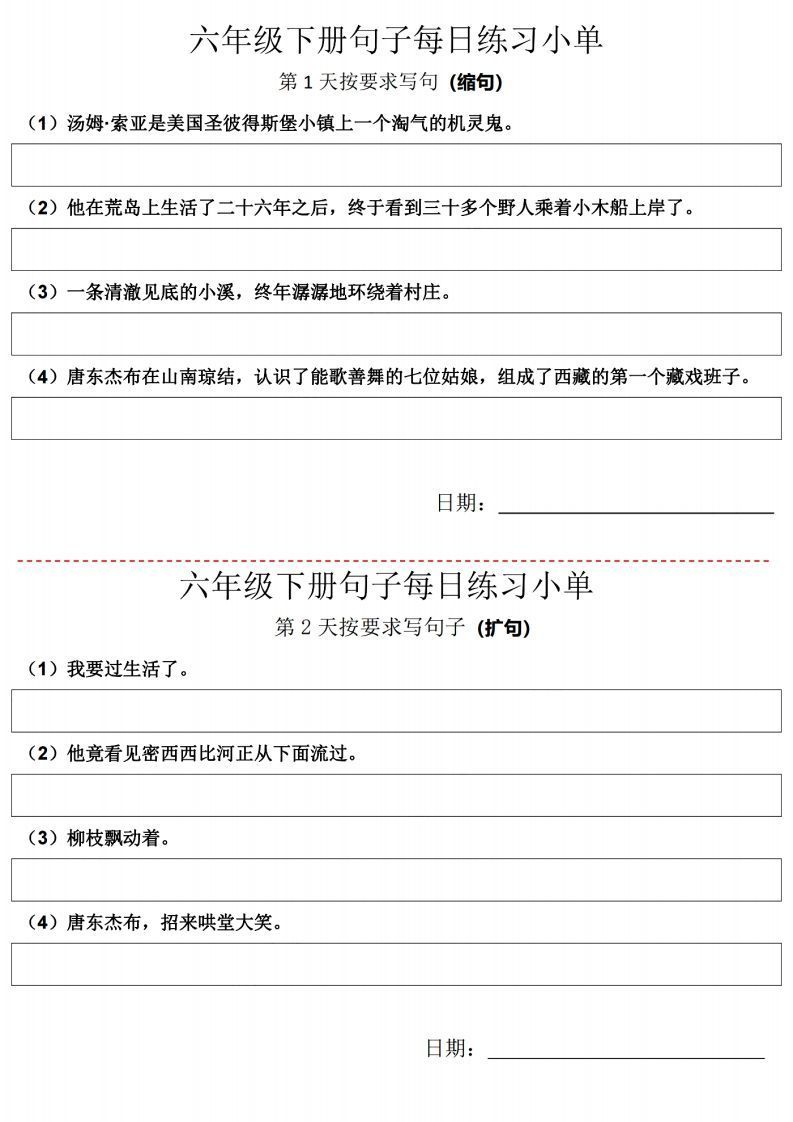 六年级下册句子每日练习小单

第 1 天按要求写句 （缩句）

（1）汤姆·索亚是美国圣彼得斯堡小镇上一个淘气的机灵鬼。

（2）他在荒岛上生活了二十六年之后，终于看到三十多个野人乘着小木船上岸了。

（3）一条清澈见底的小溪，终年潺潺地环绕着村庄。

（4）唐东杰布在山南琼结，认识了能歌善舞的七位姑娘，组成了西藏的第一个藏戏班子。

日期：

六年级下册句子每日练习小单

第 2 天按要求写句子 （扩句）

（1）我要过生活了。

（2）他竟看见密西西比河正从下面流过。

（3）柳枝飘动着。

（4）唐东杰布，招来哄堂大笑。

日期：